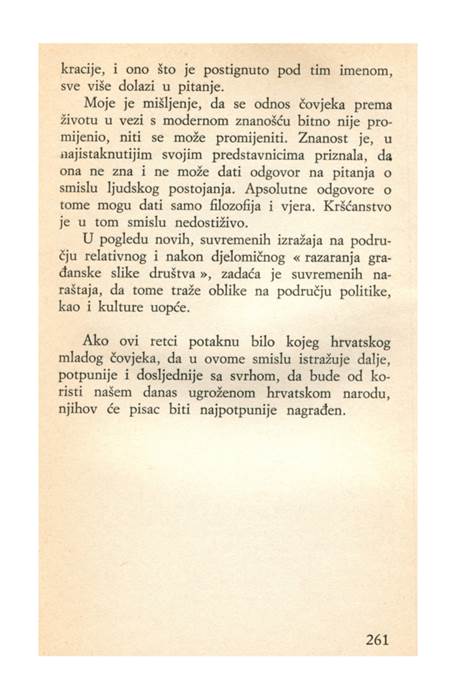 kracije, i ono što je postignuto pod tim imenom, sve više dolazi u pitanje.

Moje je mišljenje, da se odnos čovjeka prema životu u vezi s modernom znanošću bitno nije promijenio, niti se može promijeniti. Znanost je, u najistaknutijim svojim predstavnicima priznala, da ona ne zna i ne može dati odgovor na pitanja o smislu ljudskog postojanja. Apsolutne odgovore o tome mogu dati samo filozofija i vjera. Kršćanstvo je u tom smislu nedostiživo.

U pogledu novih, suvremenih izražaja na području relativnog i nakon djelomičnog « razaranja građanske slike društva », zadaća je suvremenih naraštaja, da tome traže oblike na području politike, kao i kulture uopće.

Ako ovi retci potaknu bilo kojeg hrvatskog mladog čovjeka, da u ovome smislu istražuje dalje, potpunije i dosljednije sa svrhom, da bude od koristi našem danas ugroženom hrvatskom narodu, njihov će pisac biti najpotpunije nagrađen.

261